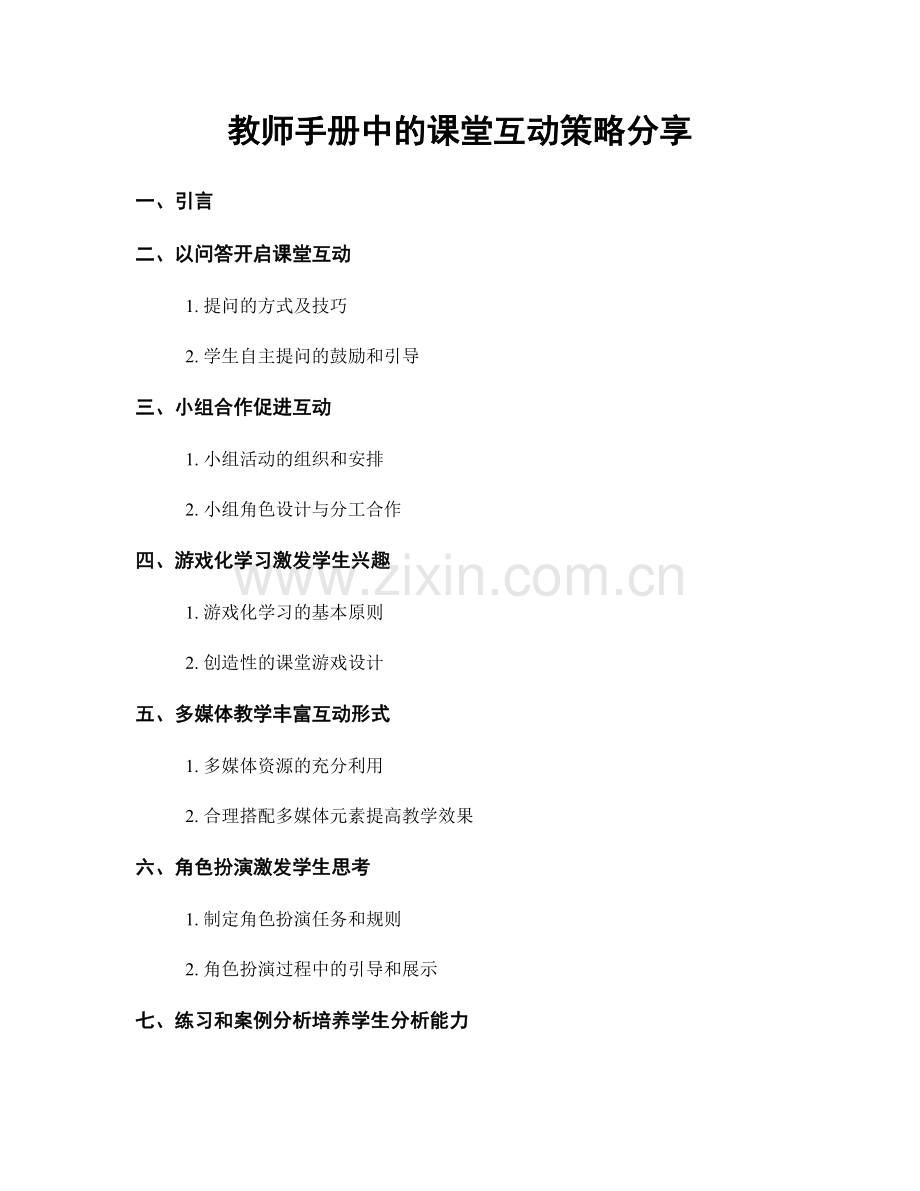 教师手册中的课堂互动策略分享

一、引言

二、以问答开启课堂互动

1. 提问的方式及技巧

2. 学生自主提问的鼓励和引导

三、小组合作促进互动

1. 小组活动的组织和安排

2. 小组角色设计与分工合作

四、游戏化学习激发学生兴趣

www.zixin.com.cn

1. 游戏化学习的基本原则

2. 创造性的课堂游戏设计

五、多媒体教学丰富互动形式

1. 多媒体资源的充分利用

2. 合理搭配多媒体元素提高教学效果

六、角色扮演激发学生思考

1. 制定角色扮演任务和规则

2. 角色扮演过程中的引导和展示

七、练习和案例分析培养学生分析能力